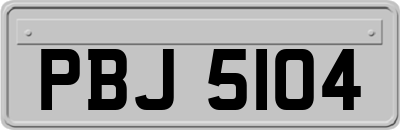 PBJ 5104